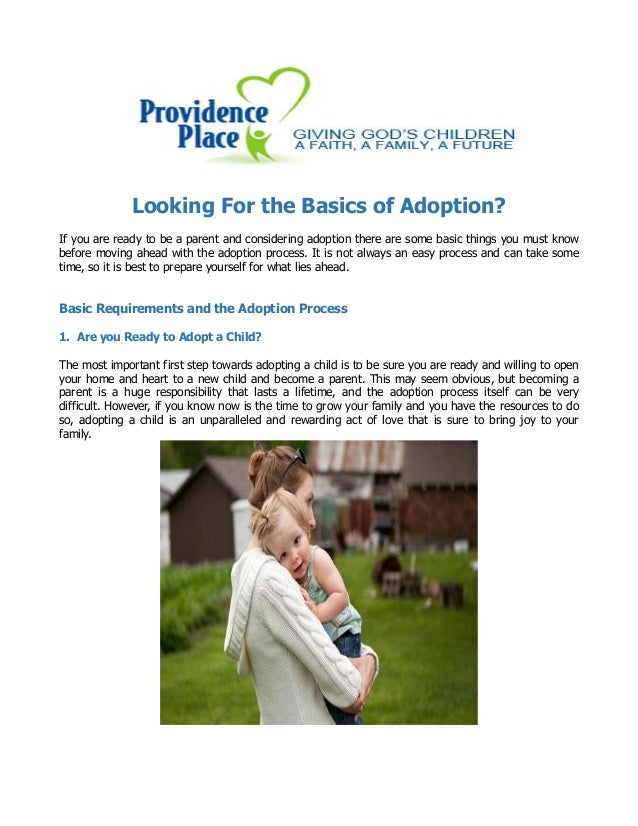 Providence Place
GIVING GOD'S CHILDREN
A FAITH, A FAMILY, A FUTURE

Looking For the Basics of Adoption?

If you are ready to be a parent and considering adoption there are some basic things you must know before moving ahead with the adoption process. It is not always an easy process and can take some time, so it is best to prepare yourself for what lies ahead.

Basic Requirements and the Adoption Process

1. Are you Ready to Adopt a Child?

The most important first step towards adopting a child is to be sure you are ready and willing to open your home and heart to a new child and become a parent. This may seem obvious, but becoming a parent is a huge responsibility that lasts a lifetime, and the adoption process itself can be very difficult. However, if you know now is the time to grow your family and you have the resources to do so, adopting a child is an unparalleled and rewarding act of love that is sure to bring joy to your family.